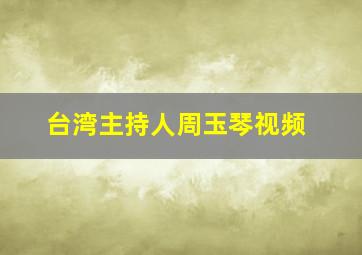 台湾主持人周玉琴视频